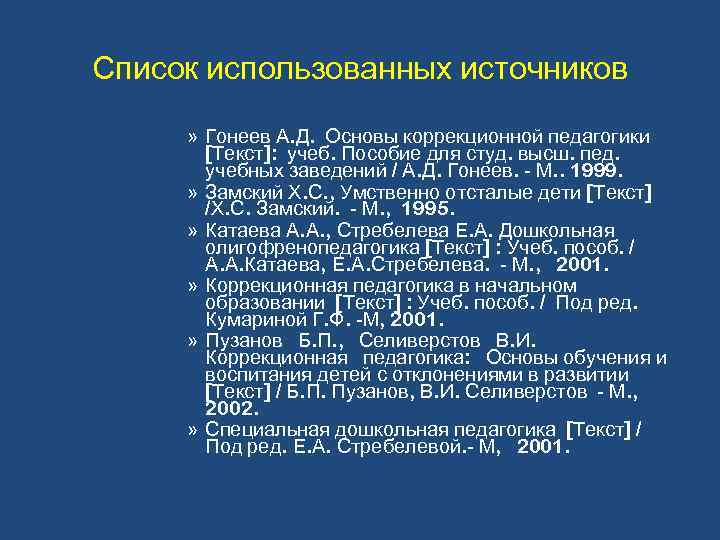 Список использованных источников

» Гонеев А.Д. Основы коррекционной педагогики [Текст]: учеб. Пособие для студ. высш. пед. учебных заведений / А.Д. Гонеев. - М.. 1999.
» Замский Х.С., Умственно отсталые дети [Текст] /Х.С. Замский. - М., 1995.
» Катаева А.А., Стребелева Е.А. Дошкольная олигофренопедагогика [Текст] : Учеб. пособ. / А.А.Катаева, Е.А.Стребелева. - М., 2001.
» Коррекционная педагогика в начальном образовании [Текст] : Учеб. пособ. / Под ред. Кумариной Г.Ф. -М, 2001.
» Пузанов Б.П., Селиверстов В.И. Коррекционная педагогика: Основы обучения и воспитания детей с отклонениями в развитии [Текст] / Б.П. Пузанов, В.И. Селиверстов - М., 2002.
» Специальная дошкольная педагогика [Текст] / Под ред. Е.А. Стребелевой.- М, 2001.